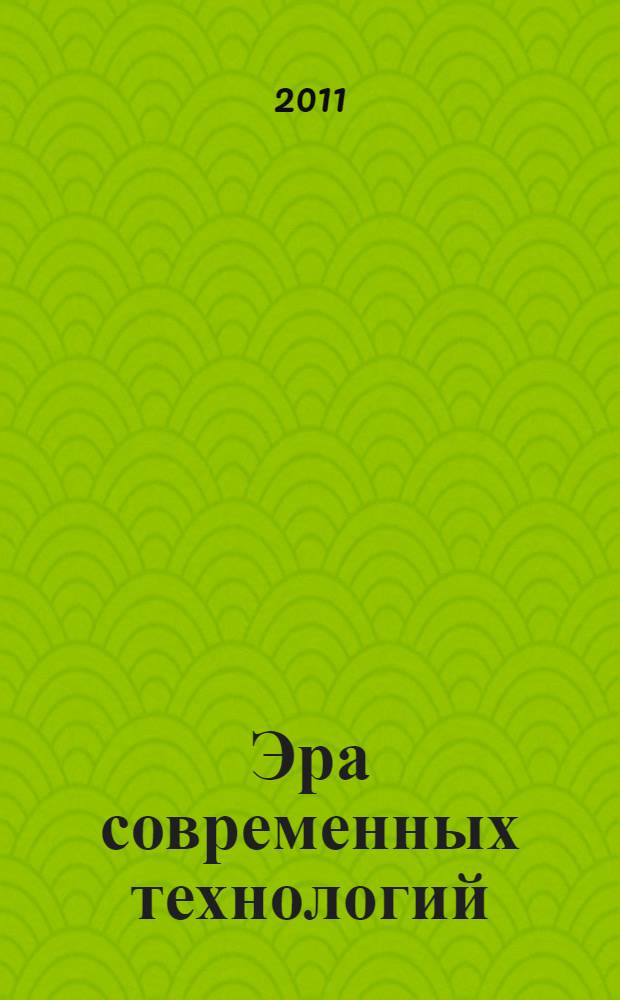 2011

Эра современных технологий